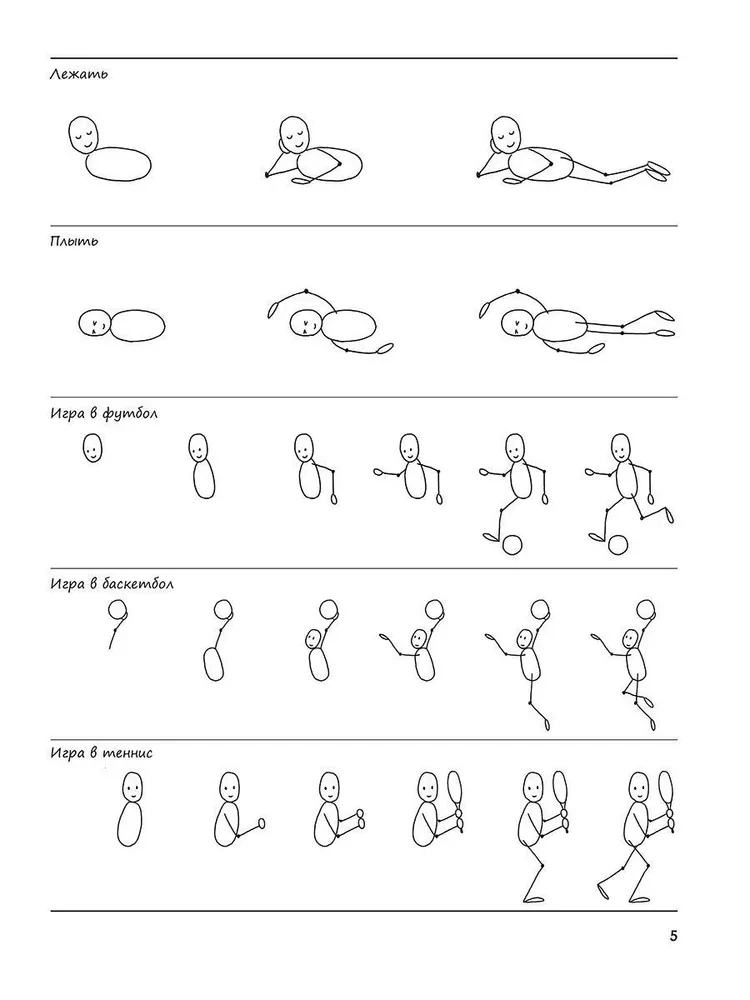 Лежать

Плыть

Игра в футбол

Игра в баскетбол

Игра в теннис

5